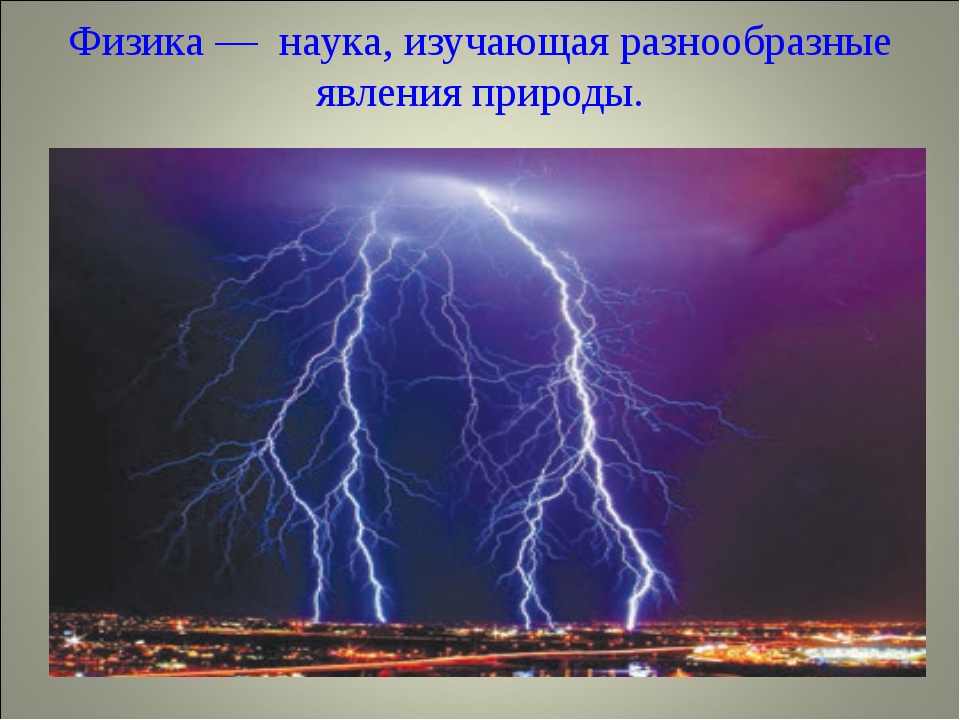 Физика — наука, изучающая разнообразные явления природы.